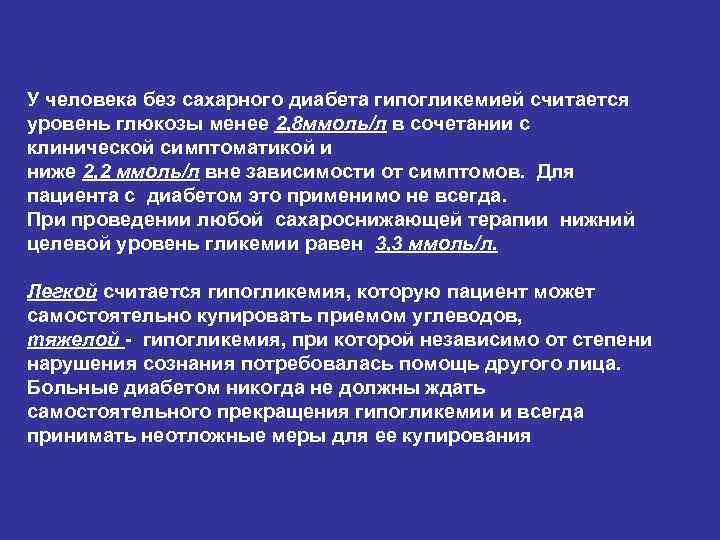 У человека без сахарного диабета гипогликемией считается уровень глюкозы менее 2,8ммоль/л в сочетании с клинической симптоматикой и
ниже 2,2 ммоль/л вне зависимости от симптомов. Для пациента с диабетом это применимо не всегда.
При проведении любой сахароснижающей терапии нижний целевой уровень гликемии равен 3,3 ммоль/л.

Легкой считается гипогликемия, которую пациент может самостоятельно купировать приемом углеводов,
тяжелой - гипогликемия, при которой независимо от степени нарушения сознания потребовалась помощь другого лица.
Больные диабетом никогда не должны ждать самостоятельного прекращения гипогликемии и всегда принимать неотложные меры для ее купирования